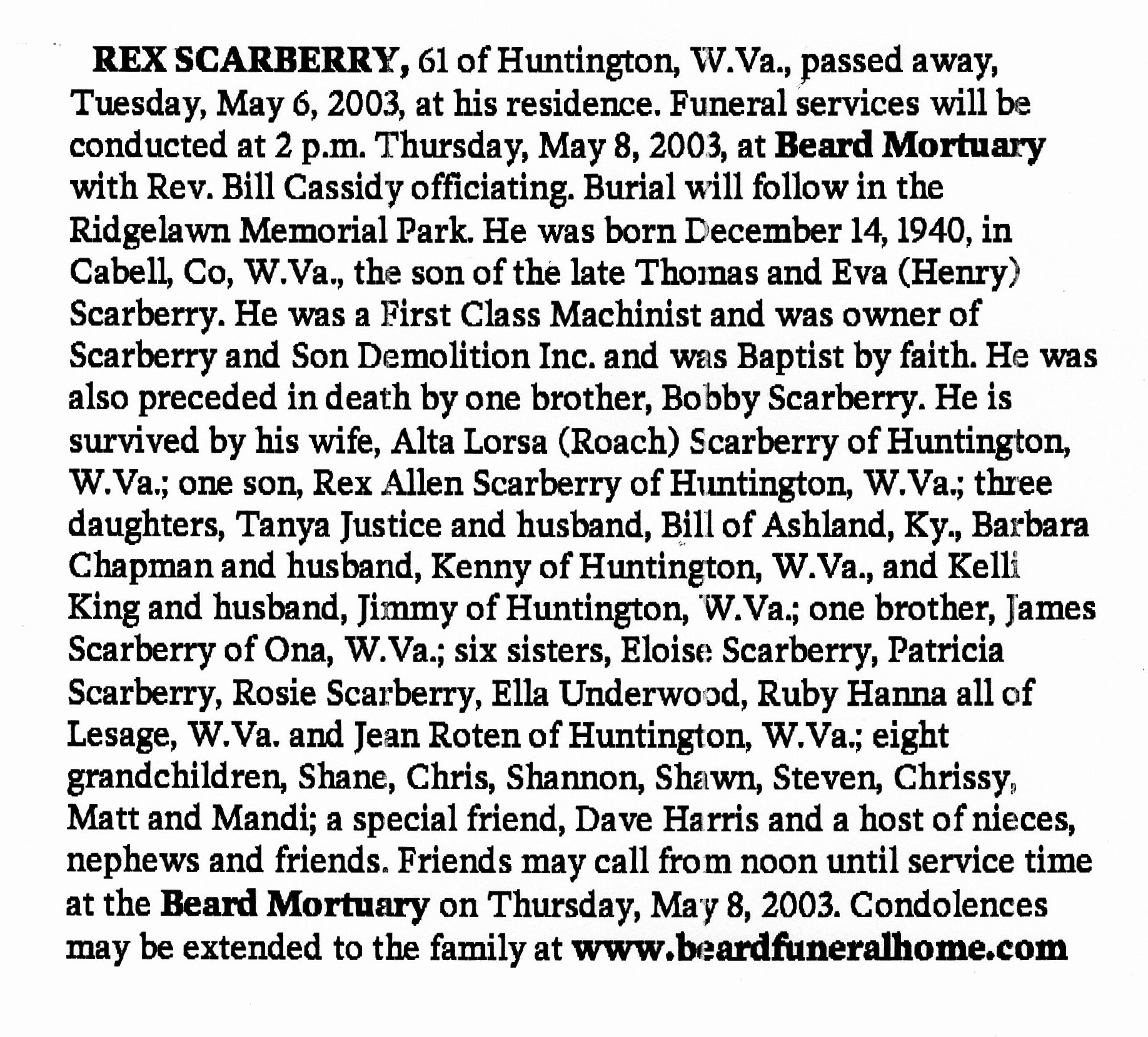 REX SCARBERRY, 61 of Huntington, W.Va., passed away, Tuesday, May 6, 2003, at his residence. Funeral services will be conducted at 2 p.m. Thursday, May 8, 2003, at Beard Mortuary with Rev. Bill Cassidy officiating. Burial will follow in the Ridgelawn Memorial Park. He was born December 14, 1940, in Cabell, Co, W.Va., the son of the late Thomas and Eva (Henry) Scarberry. He was a First Class Machinist and was owner of Scarberry and Son Demolition Inc. and was Baptist by faith. He was also preceded in death by one brother, Bobby Scarberry. He is survived by his wife, Alta Lorsa (Roach) Scarberry of Huntington, W.Va.; one son, Rex Allen Scarberry of Huntington, W.Va.; three daughters, Tanya Justice and husband, Bill of Ashland, Ky., Barbara Chapman and husband, Kenny of Huntington, W.Va., and Kelli King and husband, Jimmy of Huntington, W.Va.; one brother, James Scarberry of Ona, W.Va.; six sisters, Eloise Scarberry, Patricia Scarberry, Rosie Scarberry, Ella Underwood, Ruby Hanna all of Lesage, W.Va. and Jean Roten of Huntington, W.Va.; eight grandchildren, Shane, Chris, Shannon, Shawn, Steven, Chrissy, Matt and Mandi; a special friend, Dave Harris and a host of nieces, nephews and friends. Friends may call from noon until service time at the Beard Mortuary on Thursday, May 8, 2003. Condolences may be extended to the family at www.beardfuneralhome.com